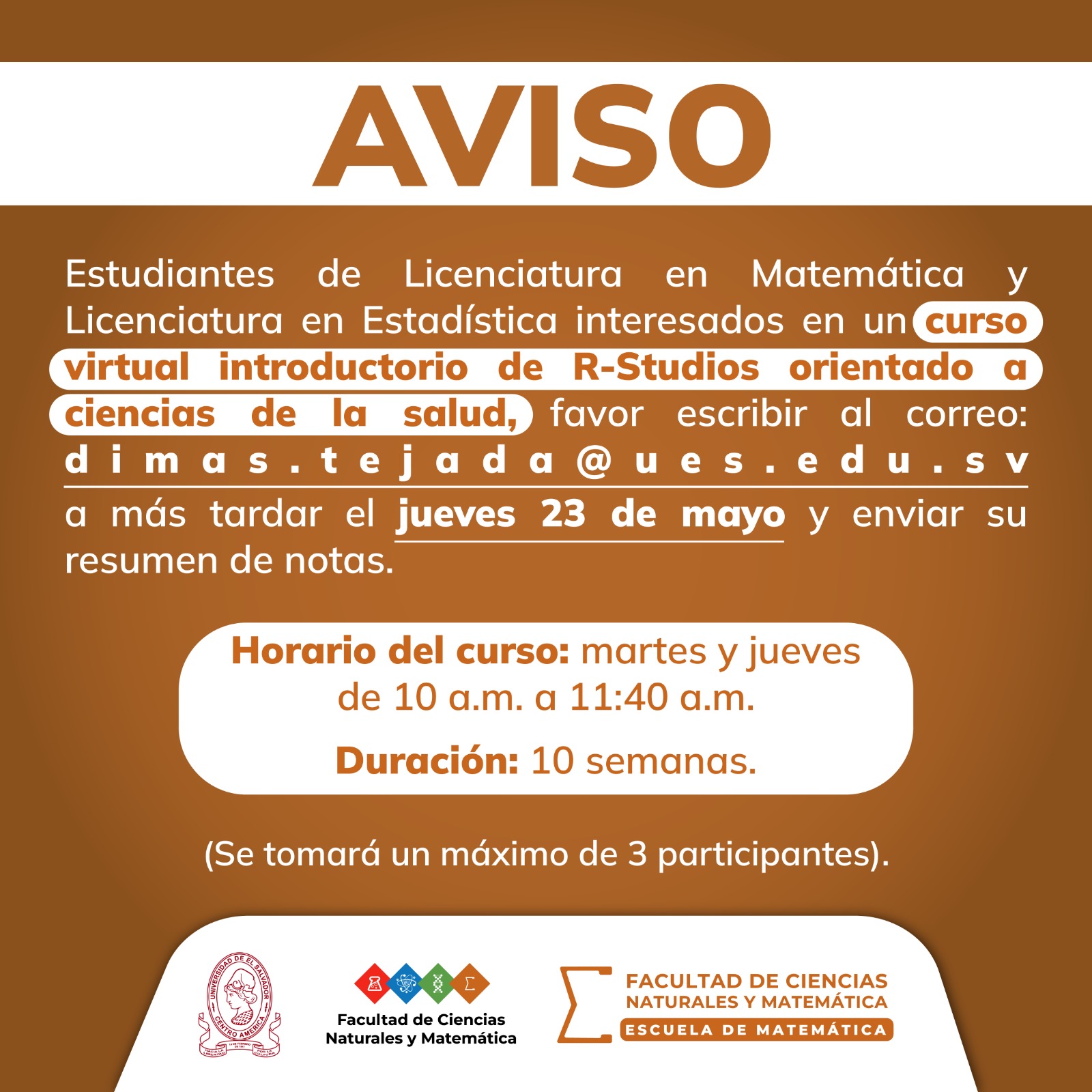 AVISO

Estudiantes de Licenciatura en Matemática y Licenciatura en Estadística interesados en un curso virtual introductorio de R-Studios orientado a ciencias de la salud, favor escribir al correo: dimas.tejada@ues.edu.sv a más tardar el jueves 23 de mayo y enviar su resumen de notas.

Horario del curso: martes y jueves de 10 a.m. a 11:40 a.m.

Duración: 10 semanas.

(Se tomará un máximo de 3 participantes).

UNIVERSIDAD DE EL SALVADOR CENTRO AMERICA
HACIA LA LIBERTAD POR LA CULTURA

Facultad de Ciencias Naturales y Matemática

FACULTAD DE CIENCIAS NATURALES Y MATEMÁTICA
ESCUELA DE MATEMÁTICA